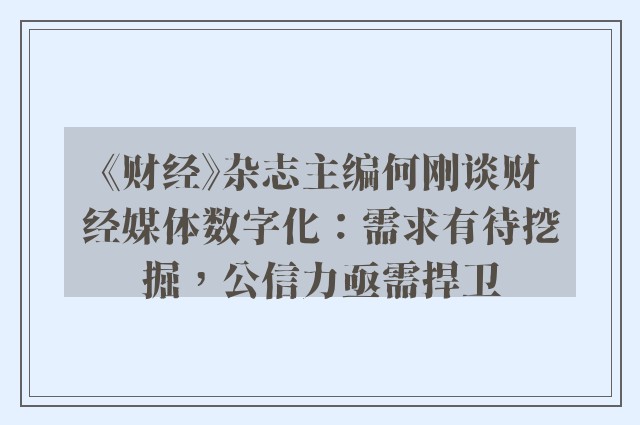 《财经》杂志主编何刚谈财经媒体数字化：需求有待挖掘，公信力亟需捍卫